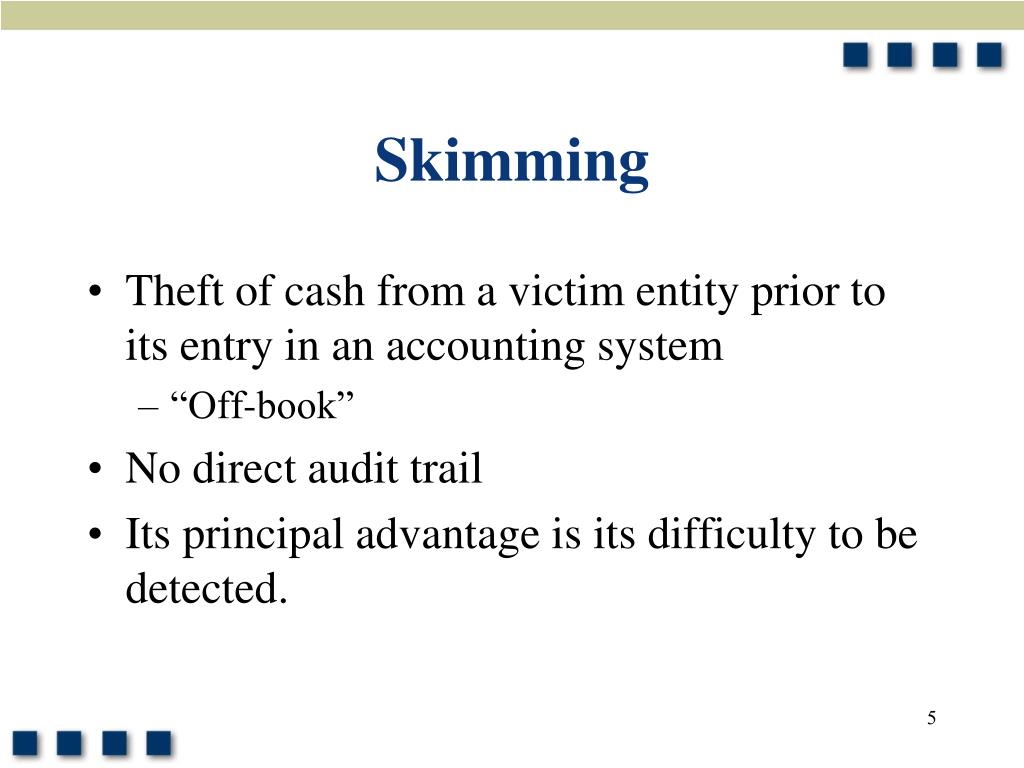 Skimming

• Theft of cash from a victim entity prior to its entry in an accounting system
– “Off-book”
• No direct audit trail
• Its principal advantage is its difficulty to be detected.

5